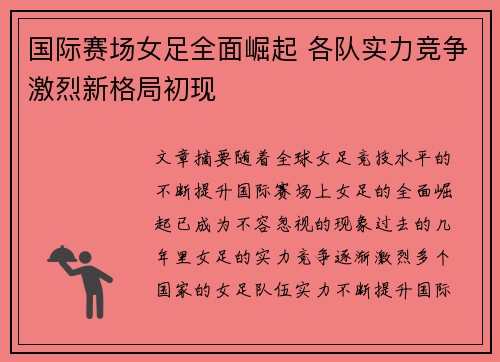 国际赛场女足全面崛起 各队实力竞争激烈新格局初现

文章摘要随着全球女足竞技水平的不断提升国际赛场上女足的全面崛起已成为不容忽视的现象过去的几年里女足的实力竞争逐渐激烈多个国家的女足队伍实力不断提升国际